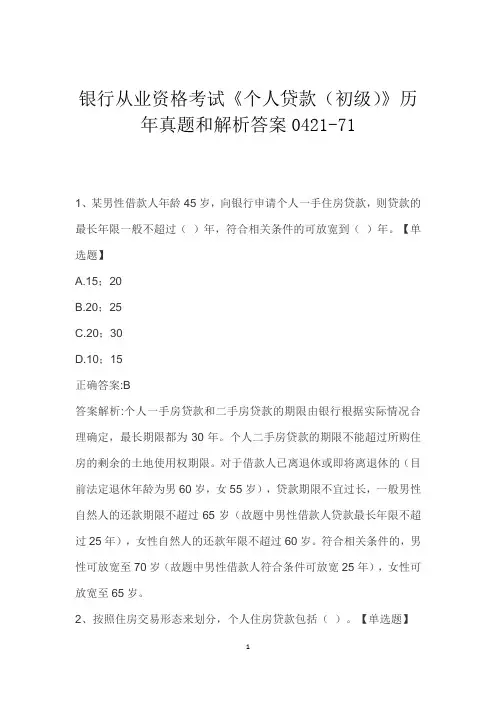 银行从业资格考试《个人贷款（初级)》历年真题和解析答案 0421-71

1、某男性借款人年龄 45 岁，向银行申请个人一手住房贷款，则贷款的最长年限一般不超过（ ）年，符合相关条件的可放宽到（ ）年。【单选题】

A.15；20

B.20；25

C.20；30

D.10；15

正确答案:B

答案解析:个人一手房贷款和二手房贷款的期限由银行根据实际情况合理确定，最长期限都为 30 年。个人二手房贷款的期限不能超过所购住房的剩余的土地使用权期限。对于借款人已离退休或即将离退休的（目前法定退休年龄为男 60 岁，女 55 岁），贷款期限不宜过长，一般男性自然人的还款期限不超过 65 岁（故题中男性借款人贷款最长年限不超过 25 年），女性自然人的还款年限不超过 60 岁。符合相关条件的，男性可放宽至 70 岁（故题中男性借款人符合条件可放宽 25 年），女性可放宽至 65 岁。

2、按照住房交易形态来划分，个人住房贷款包括（ ）。【单选题】

1